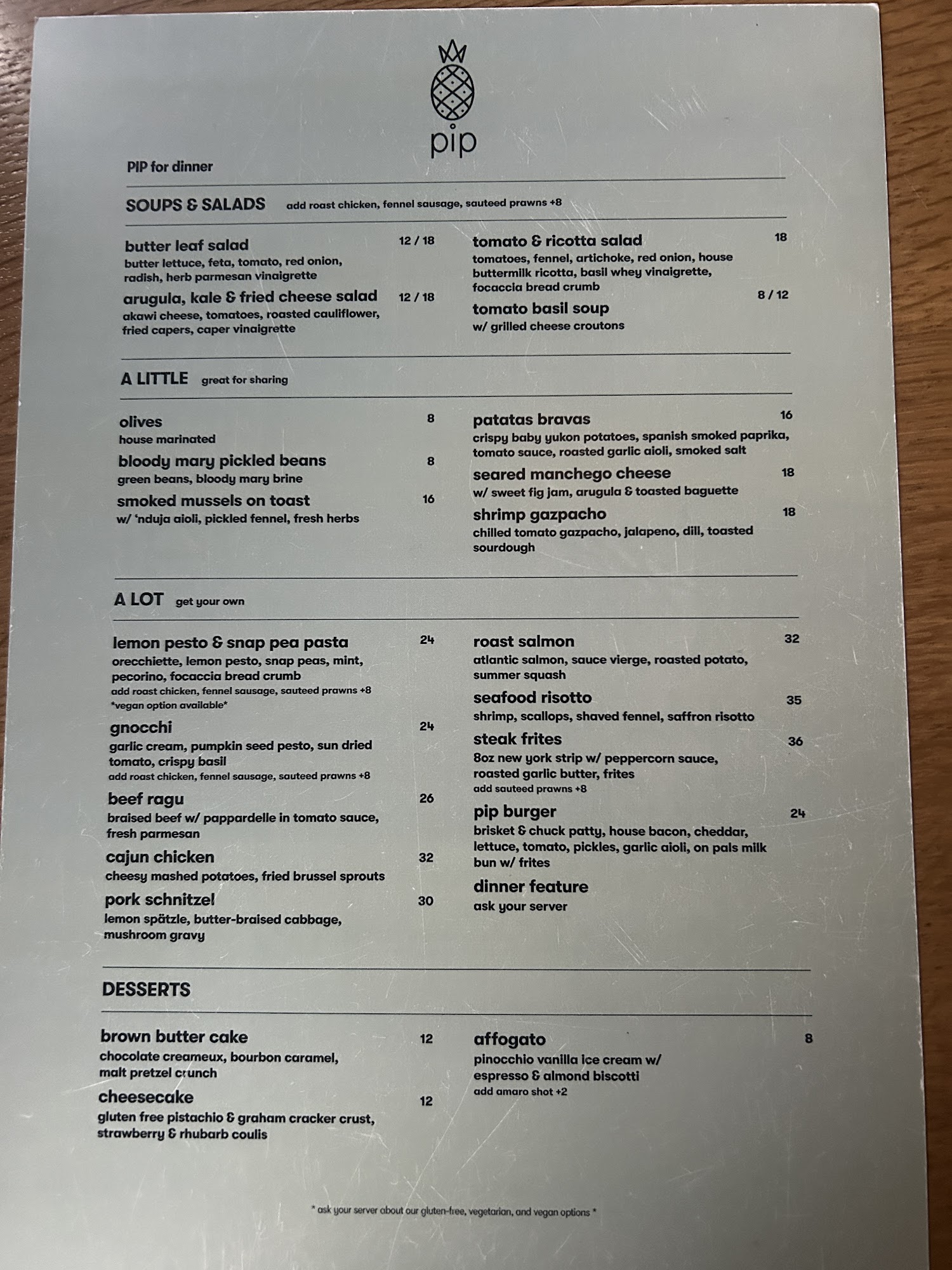 pip

PIP for dinner

SOUPS & SALADS add roast chicken, fennel sausage, sauteed prawns +8

butter leaf salad 12 / 18
butter lettuce, feta, tomato, red onion, radish, herb parmesan vinaigrette

arugula, kale & fried cheese salad 12 / 18
akawi cheese, tomatoes, roasted cauliflower, fried capers, caper vinaigrette

tomato & ricotta salad 18
tomatoes, fennel, artichoke, red onion, house buttermilk ricotta, basil whey vinaigrette, focaccia bread crumb

tomato basil soup 8 / 12
w/ grilled cheese croutons

A LITTLE great for sharing

olives 8
house marinated

bloody mary pickled beans 8
green beans, bloody mary brine

smoked mussels on toast 16
w/ 'nduja aioli, pickled fennel, fresh herbs

patatas bravas 16
crispy baby yukon potatoes, spanish smoked paprika, tomato sauce, roasted garlic aioli, smoked salt

seared manchego cheese 18
w/ sweet fig jam, arugula & toasted baguette

shrimp gazpacho 18
chilled tomato gazpacho, jalapeno, dill, toasted sourdough

A LOT get your own

lemon pesto & snap pea pasta 24
orecchiette, lemon pesto, snap peas, mint, pecorino, focaccia bread crumb
add roast chicken, fennel sausage, sauteed prawns +8
*vegan option available*

gnocchi 24
garlic cream, pumpkin seed pesto, sun dried tomato, crispy basil
add roast chicken, fennel sausage, sauteed prawns +8

beef ragu 26
braised beef w/ pappardelle in tomato sauce, fresh parmesan

cajun chicken 32
cheesy mashed potatoes, fried brussel sprouts

pork schnitzel 30
lemon spätzle, butter-braised cabbage, mushroom gravy

roast salmon 32
atlantic salmon, sauce vierge, roasted potato, summer squash

seafood risotto 35
shrimp, scallops, shaved fennel, saffron risotto

steak frites 36
8oz new york strip w/ peppercorn sauce, roasted garlic butter, frites
add sauteed prawns +8

pip burger 24
brisket & chuck patty, house bacon, cheddar, lettuce, tomato, pickles, garlic aioli, on pals milk bun w/ frites

dinner feature
ask your server

DESSERTS

brown butter cake 12
chocolate creameux, bourbon caramel, malt pretzel crunch

cheesecake 12
gluten free pistachio & graham cracker crust, strawberry & rhubarb coulis

affogato 8
pinocchio vanilla ice cream w/ espresso & almond biscotti
add amaro shot +2

* ask your server about our gluten-free, vegetarian, and vegan options *